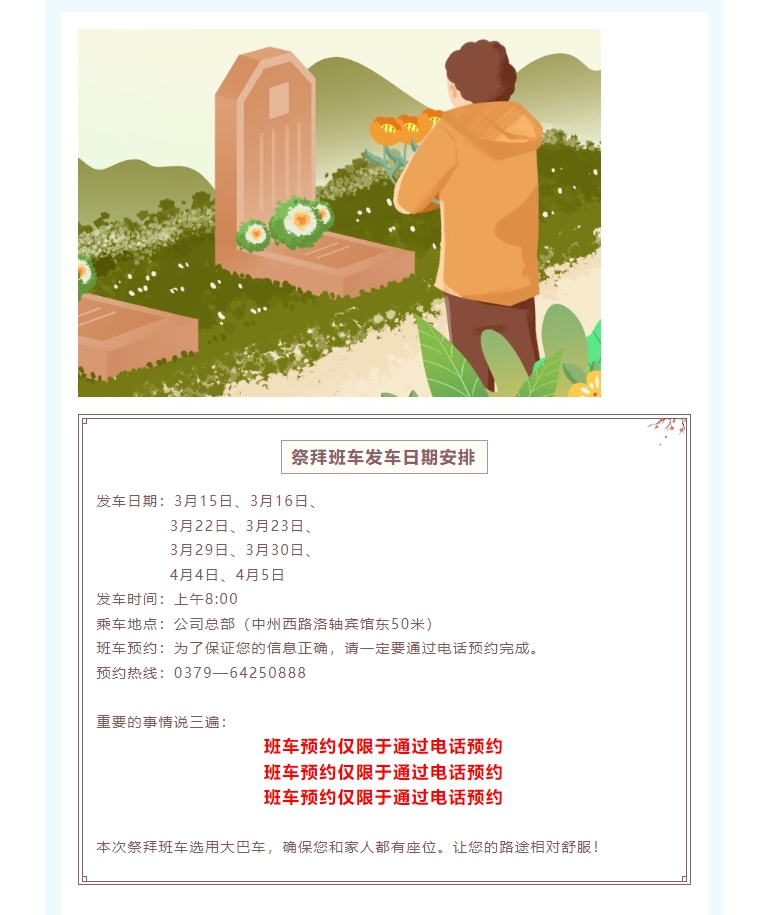 祭拜班车发车日期安排

发车日期：3月15日、3月16日、
3月22日、3月23日、
3月29日、3月30日、
4月4日、4月5日
发车时间：上午8:00
乘车地点：公司总部（中州西路洛轴宾馆东50米）
班车预约：为了保证您的信息正确，请一定要通过电话预约完成。
预约热线：0379—64250888

重要的事情说三遍：
班车预约仅限于通过电话预约
班车预约仅限于通过电话预约
班车预约仅限于通过电话预约

本次祭拜班车选用大巴车，确保您和家人都有座位。让您的路途相对舒服！